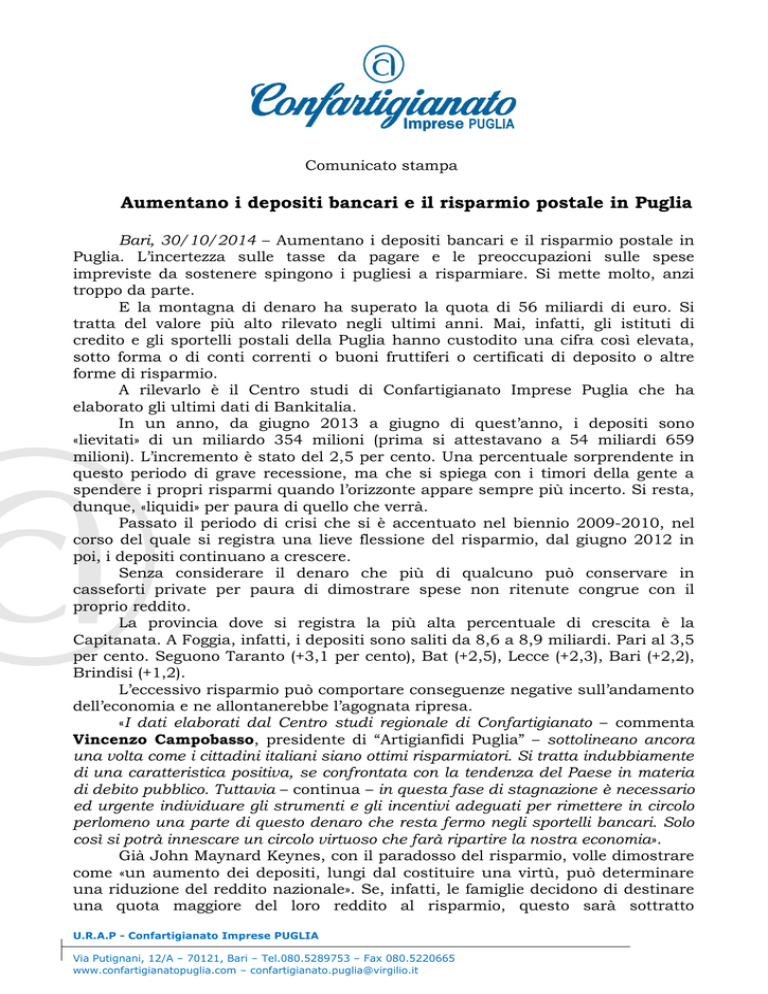 Confartigianato
Imprese PUGLIA

Comunicato stampa

Aumentano i depositi bancari e il risparmio postale in Puglia

Bari, 30/10/2014 – Aumentano i depositi bancari e il risparmio postale in Puglia. L'incertezza sulle tasse da pagare e le preoccupazioni sulle spese impreviste da sostenere spingono i pugliesi a risparmiare. Si mette molto, anzi troppo da parte.

E la montagna di denaro ha superato la quota di 56 miliardi di euro. Si tratta del valore più alto rilevato negli ultimi anni. Mai, infatti, gli istituti di credito e gli sportelli postali della Puglia hanno custodito una cifra così elevata, sotto forma o di conti correnti o buoni fruttiferi o certificati di deposito o altre forme di risparmio.

A rilevarlo è il Centro studi di Confartigianato Imprese Puglia che ha elaborato gli ultimi dati di Bankitalia.

In un anno, da giugno 2013 a giugno di quest'anno, i depositi sono «lievitati» di un miliardo 354 milioni (prima si attestavano a 54 miliardi 659 milioni). L'incremento è stato del 2,5 per cento. Una percentuale sorprendente in questo periodo di grave recessione, ma che si spiega con i timori della gente a spendere i propri risparmi quando l'orizzonte appare sempre più incerto. Si resta, dunque, «liquidi» per paura di quello che verrà.

Passato il periodo di crisi che si è accentuato nel biennio 2009-2010, nel corso del quale si registra una lieve flessione del risparmio, dal giugno 2012 in poi, i depositi continuano a crescere.

Senza considerare il denaro che più di qualcuno può conservare in casseforti private per paura di dimostrare spese non ritenute congrue con il proprio reddito.

La provincia dove si registra la più alta percentuale di crescita è la Capitanata. A Foggia, infatti, i depositi sono saliti da 8,6 a 8,9 miliardi. Pari al 3,5 per cento. Seguono Taranto (+3,1 per cento), Bat (+2,5), Lecce (+2,3), Bari (+2,2), Brindisi (+1,2).

L'eccessivo risparmio può comportare conseguenze negative sull'andamento dell'economia e ne allontanerebbe l'agognata ripresa.

«I dati elaborati dal Centro studi regionale di Confartigianato – commenta Vincenzo Campobasso, presidente di "Artigianfidi Puglia" – sottolineano ancora una volta come i cittadini italiani siano ottimi risparmiatori. Si tratta indubbiamente di una caratteristica positiva, se confrontata con la tendenza del Paese in materia di debito pubblico. Tuttavia – continua – in questa fase di stagnazione è necessario ed urgente individuare gli strumenti e gli incentivi adeguati per rimettere in circolo perlomeno una parte di questo denaro che resta fermo negli sportelli bancari. Solo così si potrà innescare un circolo virtuoso che farà ripartire la nostra economia».

Già John Maynard Keynes, con il paradosso del risparmio, volle dimostrare come «un aumento dei depositi, lungi dal costituire una virtù, può determinare una riduzione del reddito nazionale». Se, infatti, le famiglie decidono di destinare una quota maggiore del loro reddito al risparmio, questo sarà sottratto

U.R.A.P - Confartigianato Imprese PUGLIA
Via Putignani, 12/A – 70121, Bari – Tel.080.5289753 – Fax 080.5220665
www.confartigianatopuglia.com – confartigianato.puglia@virgilio.it